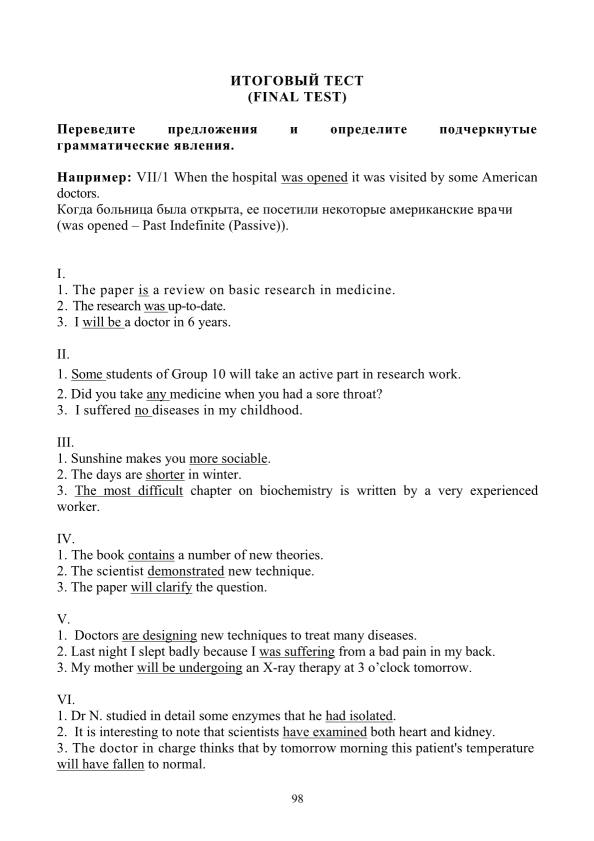 ИТОГОВЫЙ ТЕСТ
(FINAL TEST)

Переведите предложения и определите подчеркнутые грамматические явления.

Например: VII/1 When the hospital was opened it was visited by some American doctors.
Когда больница была открыта, ее посетили некоторые американские врачи (was opened – Past Indefinite (Passive)).

I.
1. The paper is a review on basic research in medicine.
2. The research was up-to-date.
3. I will be a doctor in 6 years.

II.
1. Some students of Group 10 will take an active part in research work.
2. Did you take any medicine when you had a sore throat?
3. I suffered no diseases in my childhood.

III.
1. Sunshine makes you more sociable.
2. The days are shorter in winter.
3. The most difficult chapter on biochemistry is written by a very experienced worker.

IV.
1. The book contains a number of new theories.
2. The scientist demonstrated new technique.
3. The paper will clarify the question.

V.
1. Doctors are designing new techniques to treat many diseases.
2. Last night I slept badly because I was suffering from a bad pain in my back.
3. My mother will be undergoing an X-ray therapy at 3 o'clock tomorrow.

VI.
1. Dr N. studied in detail some enzymes that he had isolated.
2. It is interesting to note that scientists have examined both heart and kidney.
3. The doctor in charge thinks that by tomorrow morning this patient's temperature will have fallen to normal.

98